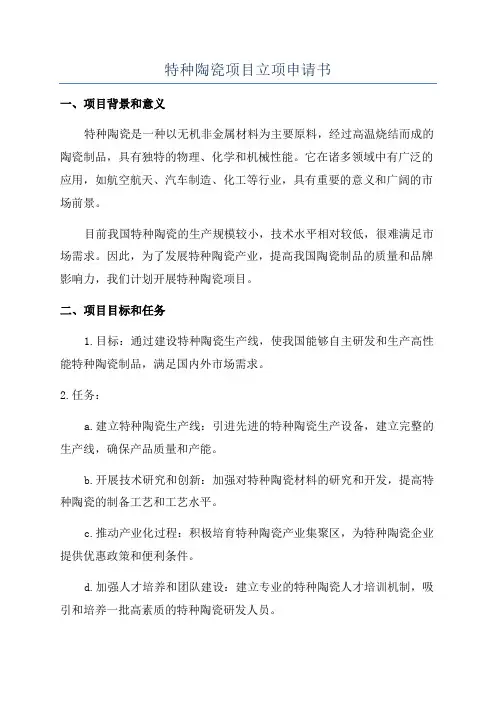 特种陶瓷项目立项申请书

一、项目背景和意义

特种陶瓷是一种以无机非金属材料为主要原料，经过高温烧结而成的陶瓷制品，具有独特的物理、化学和机械性能。它在诸多领域中有广泛的应用，如航空航天、汽车制造、化工等行业，具有重要的意义和广阔的市场前景。

目前我国特种陶瓷的生产规模较小，技术水平相对较低，很难满足市场需求。因此，为了发展特种陶瓷产业，提高我国陶瓷制品的质量和品牌影响力，我们计划开展特种陶瓷项目。

二、项目目标和任务

1.目标：通过建设特种陶瓷生产线，使我国能够自主研发和生产高性能特种陶瓷制品，满足国内外市场需求。

2.任务：

a.建立特种陶瓷生产线：引进先进的特种陶瓷生产设备，建立完整的生产线，确保产品质量和产能。

b.开展技术研究和创新：加强对特种陶瓷材料的研究和开发，提高特种陶瓷的制备工艺和工艺水平。

c.推动产业化过程：积极培育特种陶瓷产业集聚区，为特种陶瓷企业提供优惠政策和便利条件。

d.加强人才培养和团队建设：建立专业的特种陶瓷人才培训机制，吸引和培养一批高素质的特种陶瓷研发人员。